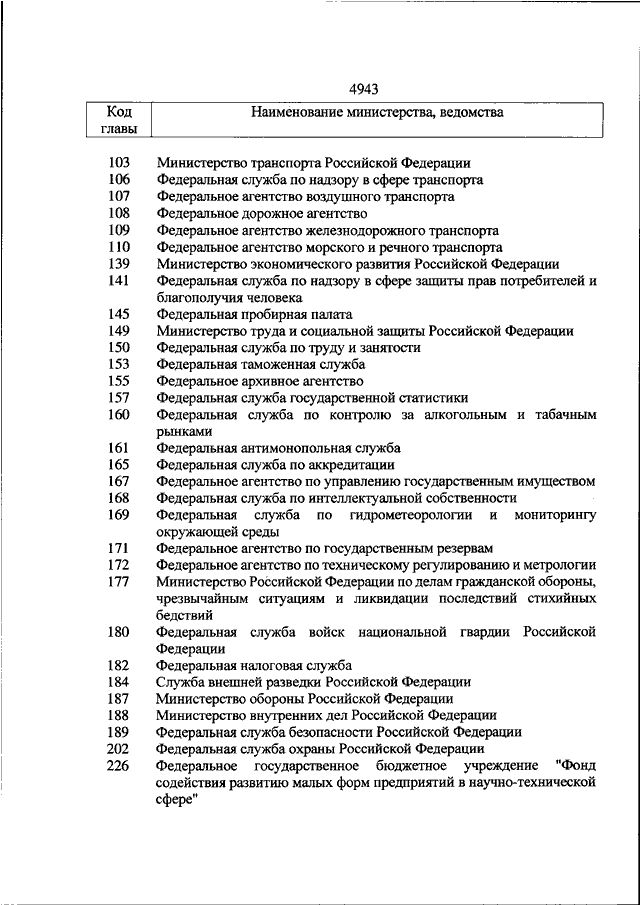 4943

| Код главы | Наименование министерства, ведомства |
|---|---|
| 103 | Министерство транспорта Российской Федерации |
| 106 | Федеральная служба по надзору в сфере транспорта |
| 107 | Федеральное агентство воздушного транспорта |
| 108 | Федеральное дорожное агентство |
| 109 | Федеральное агентство железнодорожного транспорта |
| 110 | Федеральное агентство морского и речного транспорта |
| 139 | Министерство экономического развития Российской Федерации |
| 141 | Федеральная служба по надзору в сфере защиты прав потребителей и благополучия человека |
| 145 | Федеральная пробирная палата |
| 149 | Министерство труда и социальной защиты Российской Федерации |
| 150 | Федеральная служба по труду и занятости |
| 153 | Федеральная таможенная служба |
| 155 | Федеральное архивное агентство |
| 157 | Федеральная служба государственной статистики |
| 160 | Федеральная служба по контролю за алкогольным и табачным рынками |
| 161 | Федеральная антимонопольная служба |
| 165 | Федеральная служба по аккредитации |
| 167 | Федеральное агентство по управлению государственным имуществом |
| 168 | Федеральная служба по интеллектуальной собственности |
| 169 | Федеральная служба по гидрометеорологии и мониторингу окружающей среды |
| 171 | Федеральное агентство по государственным резервам |
| 172 | Федеральное агентство по техническому регулированию и метрологии |
| 177 | Министерство Российской Федерации по делам гражданской обороны, чрезвычайным ситуациям и ликвидации последствий стихийных бедствий |
| 180 | Федеральная служба войск национальной гвардии Российской Федерации |
| 182 | Федеральная налоговая служба |
| 184 | Служба внешней разведки Российской Федерации |
| 187 | Министерство обороны Российской Федерации |
| 188 | Министерство внутренних дел Российской Федерации |
| 189 | Федеральная служба безопасности Российской Федерации |
| 202 | Федеральная служба охраны Российской Федерации |
| 226 | Федеральное государственное бюджетное учреждение "Фонд содействия развитию малых форм предприятий в научно-технической сфере" |